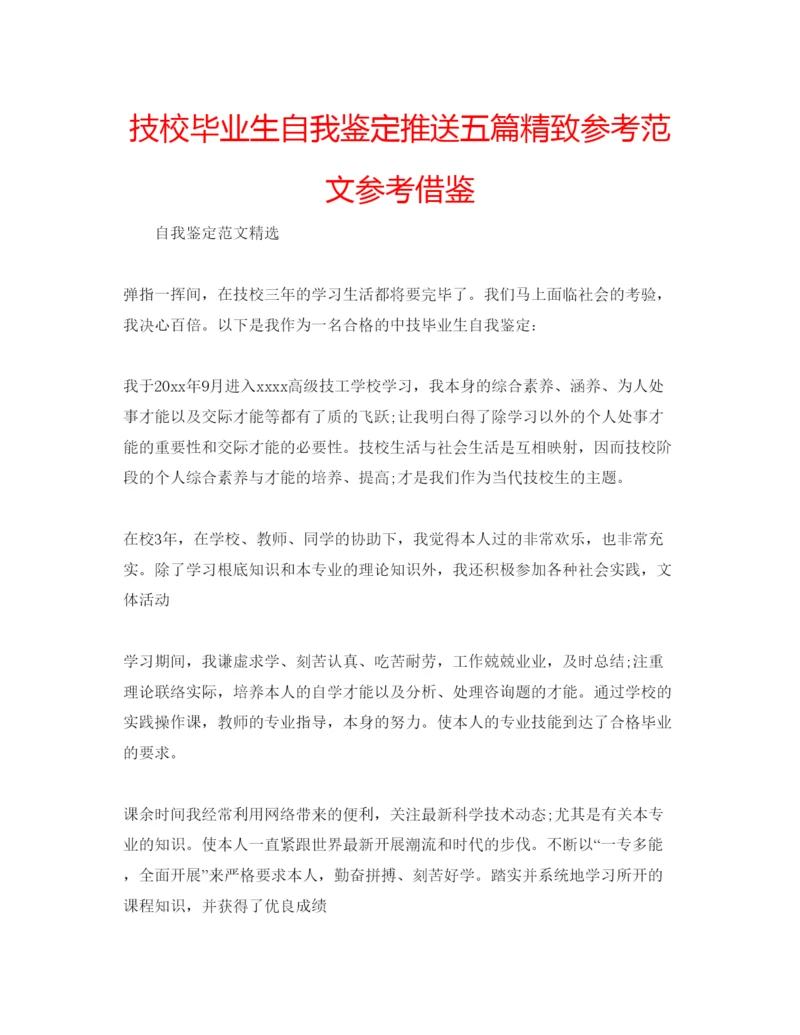 技校毕业生自我鉴定推送五篇精致参考范文参考借鉴

自我鉴定范文精选

弹指一挥间，在技校三年的学习生活都将要完毕了。我们马上面临社会的考验，我决心百倍。以下是我作为一名合格的中技毕业生自我鉴定：

我于20xx年9月进入xxxx高级技工学校学习，我本身的综合素养、涵养、为人处事才能以及交际才能等都有了质的飞跃;让我明白得了除学习以外的个人处事才能的重要性和交际才能的必要性。技校生活与社会生活是互相映射，因而技校阶段的个人综合素养与才能的培养、提高;才是我们作为当代技校生的主题。

在校3年，在学校、教师、同学的协助下，我觉得本人过的非常欢乐，也非常充实。除了学习根底知识和本专业的理论知识外，我还积极参加各种社会实践，文体活动

学习期间，我谦虚求学、刻苦认真、吃苦耐劳，工作兢兢业业，及时总结;注重理论联络实际，培养本人的自学才能以及分析、处理咨询题的才能。通过学校的实践操作课，教师的专业指导，本身的努力。使本人的专业技能到达了合格毕业的要求。

课余时间我经常利用网络带来的便利，关注最新科学技术动态;尤其是有关本专业的知识。使本人一直紧跟世界最新开展潮流和时代的步伐。不断以“一专多能，全面开展”来严格要求本人，勤奋拼搏、刻苦好学。踏实并系统地学习所开的课程知识，并获得了优良成绩